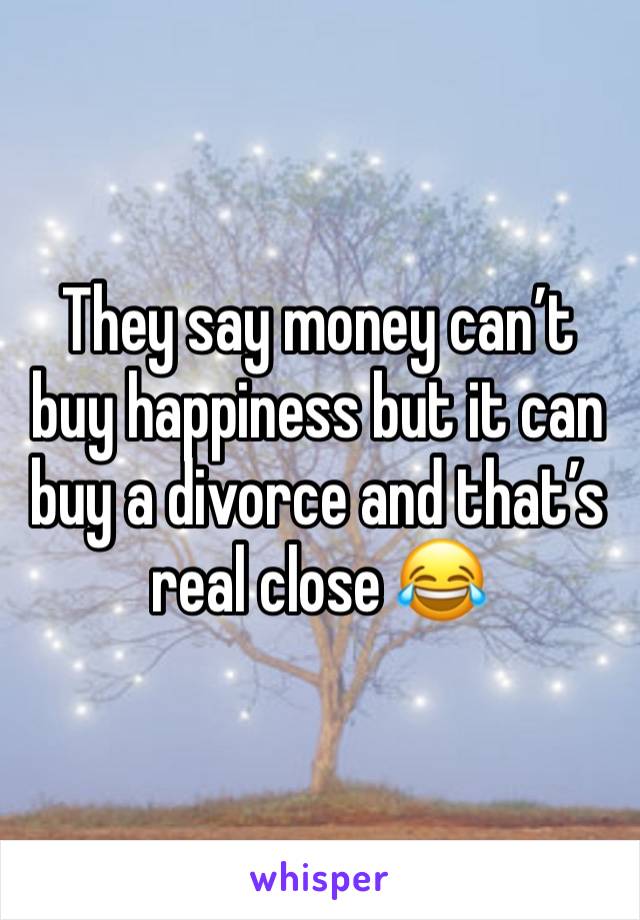 They say money can’t buy happiness but it can buy a divorce and that’s real close 😂

whisper